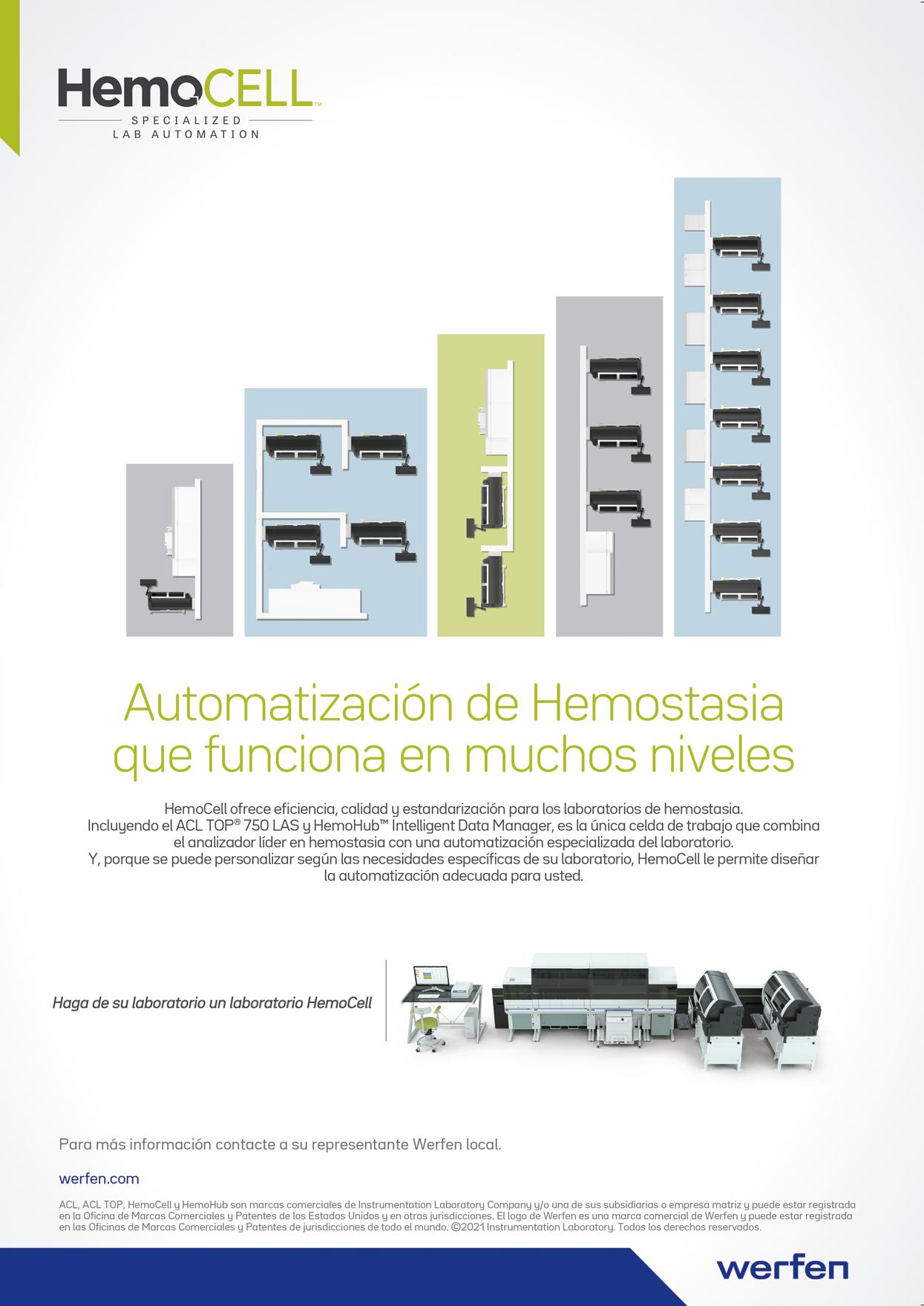 HemoCELL™
SPECIALIZED
LAB AUTOMATION

Automatización de Hemostasia que funciona en muchos niveles

HemoCell ofrece eficiencia, calidad y estandarización para los laboratorios de hemostasia. Incluyendo el ACL TOP® 750 LAS y HemoHub™ Intelligent Data Manager, es la única celda de trabajo que combina el analizador líder en hemostasia con una automatización especializada del laboratorio. Y, porque se puede personalizar según las necesidades específicas de su laboratorio, HemoCell le permite diseñar la automatización adecuada para usted.

Haga de su laboratorio un laboratorio HemoCell

Para más información contacte a su representante Werfen local.

werfen.com

ACL, ACL TOP, HemoCell y HemoHub son marcas comerciales de Instrumentation Laboratory Company y/o una de sus subsidiarias o empresa matriz y puede estar registrada en la Oficina de Marcas Comerciales y Patentes de los Estados Unidos y en otras jurisdicciones. El logo de Werfen es una marca comercial de Werfen y puede estar registrada en las Oficinas de Marcas Comerciales y Patentes de jurisdicciones de todo el mundo. ©2021 Instrumentation Laboratory. Todos los derechos reservados.

werfen